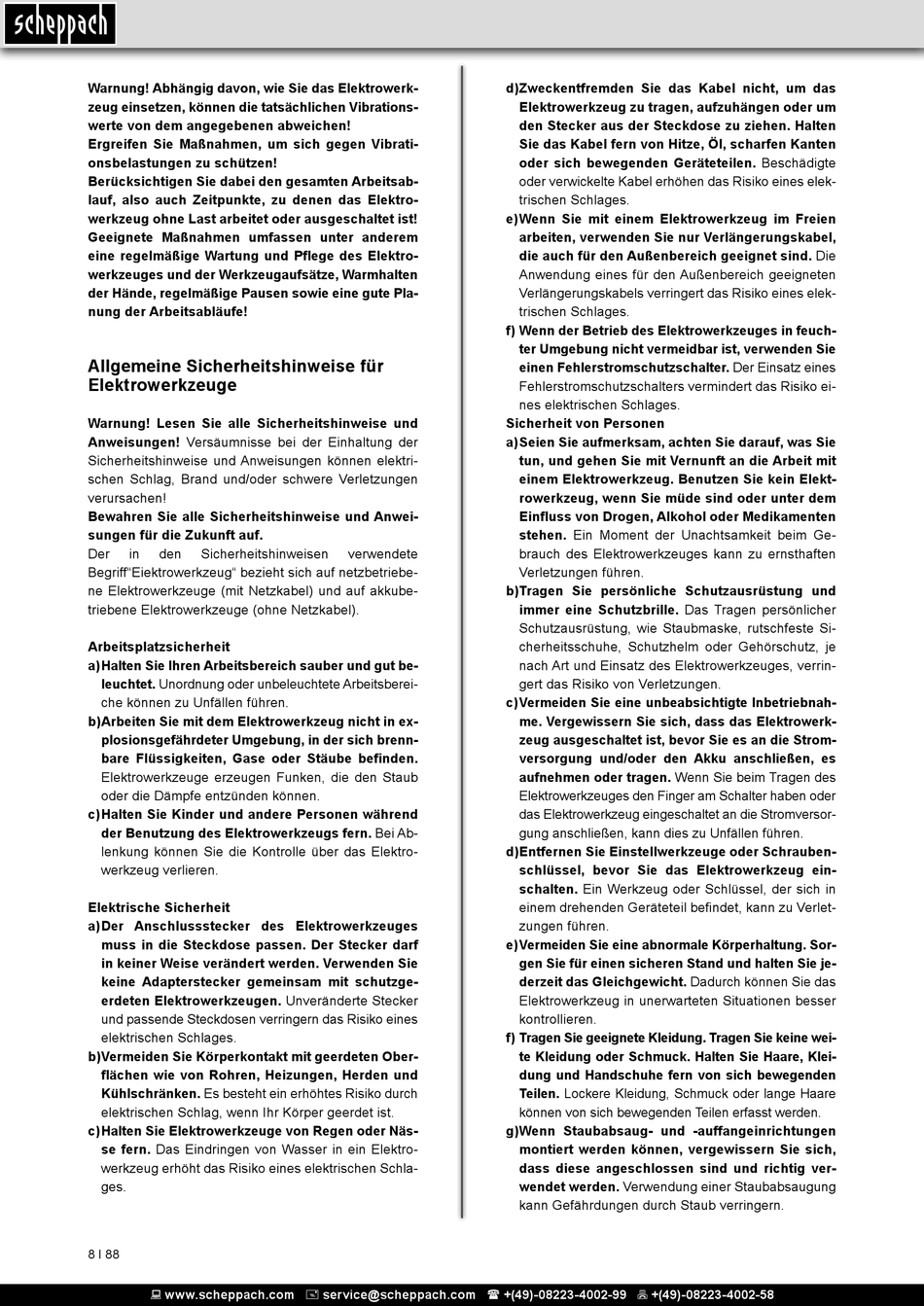 scheppach

Warnung! Abhängig davon, wie Sie das Elektrowerkzeug einsetzen, können die tatsächlichen Vibrationswerte von dem angegebenen abweichen!
Ergreifen Sie Maßnahmen, um sich gegen Vibrationsbelastungen zu schützen!
Berücksichtigen Sie dabei den gesamten Arbeitsablauf, also auch Zeitpunkte, zu denen das Elektrowerkzeug ohne Last arbeitet oder ausgeschaltet ist!
Geeignete Maßnahmen umfassen unter anderem eine regelmäßige Wartung und Pflege des Elektrowerkzeuges und der Werkzeugaufsätze, Warmhalten der Hände, regelmäßige Pausen sowie eine gute Planung der Arbeitsabläufe!

Allgemeine Sicherheitshinweise für Elektrowerkzeuge

Warnung! Lesen Sie alle Sicherheitshinweise und Anweisungen! Versäumnisse bei der Einhaltung der Sicherheitshinweise und Anweisungen können elektrischen Schlag, Brand und/oder schwere Verletzungen verursachen!
Bewahren Sie alle Sicherheitshinweise und Anweisungen für die Zukunft auf.
Der in den Sicherheitshinweisen verwendete Begriff"Eiektrowerkzeug" bezieht sich auf netzbetriebene Elektrowerkzeuge (mit Netzkabel) und auf akkubetriebene Elektrowerkzeuge (ohne Netzkabel).

Arbeitsplatzsicherheit
a) Halten Sie Ihren Arbeitsbereich sauber und gut beleuchtet. Unordnung oder unbeleuchtete Arbeitsbereiche können zu Unfällen führen.
b) Arbeiten Sie mit dem Elektrowerkzeug nicht in explosionsgefährdeter Umgebung, in der sich brennbare Flüssigkeiten, Gase oder Stäube befinden. Elektrowerkzeuge erzeugen Funken, die den Staub oder die Dämpfe entzünden können.
c) Halten Sie Kinder und andere Personen während der Benutzung des Elektrowerkzeugs fern. Bei Ablenkung können Sie die Kontrolle über das Elektrowerkzeug verlieren.

Elektrische Sicherheit
a) Der Anschlussstecker des Elektrowerkzeuges muss in die Steckdose passen. Der Stecker darf in keiner Weise verändert werden. Verwenden Sie keine Adapterstecker gemeinsam mit schutzgeerdeten Elektrowerkzeugen. Unveränderte Stecker und passende Steckdosen verringern das Risiko eines elektrischen Schlages.
b) Vermeiden Sie Körperkontakt mit geerdeten Oberflächen wie von Rohren, Heizungen, Herden und Kühlschränken. Es besteht ein erhöhtes Risiko durch elektrischen Schlag, wenn Ihr Körper geerdet ist.
c) Halten Sie Elektrowerkzeuge von Regen oder Nässe fern. Das Eindringen von Wasser in ein Elektrowerkzeug erhöht das Risiko eines elektrischen Schlages.

d) Zweckentfremden Sie das Kabel nicht, um das Elektrowerkzeug zu tragen, aufzuhängen oder um den Stecker aus der Steckdose zu ziehen. Halten Sie das Kabel fern von Hitze, Öl, scharfen Kanten oder sich bewegenden Geräteteilen. Beschädigte oder verwickelte Kabel erhöhen das Risiko eines elektrischen Schlages.
e) Wenn Sie mit einem Elektrowerkzeug im Freien arbeiten, verwenden Sie nur Verlängerungskabel, die auch für den Außenbereich geeignet sind. Die Anwendung eines für den Außenbereich geeigneten Verlängerungskabels verringert das Risiko eines elektrischen Schlages.
f) Wenn der Betrieb des Elektrowerkzeuges in feuchter Umgebung nicht vermeidbar ist, verwenden Sie einen Fehlerstromschutzschalter. Der Einsatz eines Fehlerstromschutzschalters vermindert das Risiko eines elektrischen Schlages.
Sicherheit von Personen
a) Seien Sie aufmerksam, achten Sie darauf, was Sie tun, und gehen Sie mit Vernunft an die Arbeit mit einem Elektrowerkzeug. Benutzen Sie kein Elektrowerkzeug, wenn Sie müde sind oder unter dem Einfluss von Drogen, Alkohol oder Medikamenten stehen. Ein Moment der Unachtsamkeit beim Gebrauch des Elektrowerkzeuges kann zu ernsthaften Verletzungen führen.
b) Tragen Sie persönliche Schutzausrüstung und immer eine Schutzbrille. Das Tragen persönlicher Schutzausrüstung, wie Staubmaske, rutschfeste Sicherheitsschuhe, Schutzhelm oder Gehörschutz, je nach Art und Einsatz des Elektrowerkzeuges, verringert das Risiko von Verletzungen.
c) Vermeiden Sie eine unbeabsichtigte Inbetriebnahme. Vergewissern Sie sich, dass das Elektrowerkzeug ausgeschaltet ist, bevor Sie es an die Stromversorgung und/oder den Akku anschließen, es aufnehmen oder tragen. Wenn Sie beim Tragen des Elektrowerkzeuges den Finger am Schalter haben oder das Elektrowerkzeug eingeschaltet an die Stromversorgung anschließen, kann dies zu Unfällen führen.
d) Entfernen Sie Einstellwerkzeuge oder Schraubenschlüssel, bevor Sie das Elektrowerkzeug einschalten. Ein Werkzeug oder Schlüssel, der sich in einem drehenden Geräteteil befindet, kann zu Verletzungen führen.
e) Vermeiden Sie eine abnormale Körperhaltung. Sorgen Sie für einen sicheren Stand und halten Sie jederzeit das Gleichgewicht. Dadurch können Sie das Elektrowerkzeug in unerwarteten Situationen besser kontrollieren.
f) Tragen Sie geeignete Kleidung. Tragen Sie keine weite Kleidung oder Schmuck. Halten Sie Haare, Kleidung und Handschuhe fern von sich bewegenden Teilen. Lockere Kleidung, Schmuck oder lange Haare können von sich bewegenden Teilen erfasst werden.
g) Wenn Staubabsaug- und -auffangeinrichtungen montiert werden können, vergewissern Sie sich, dass diese angeschlossen sind und richtig verwendet werden. Verwendung einer Staubabsaugung kann Gefährdungen durch Staub verringern.

8 I 88

www.scheppach.com service@scheppach.com +(49)-08223-4002-99 +(49)-08223-4002-58